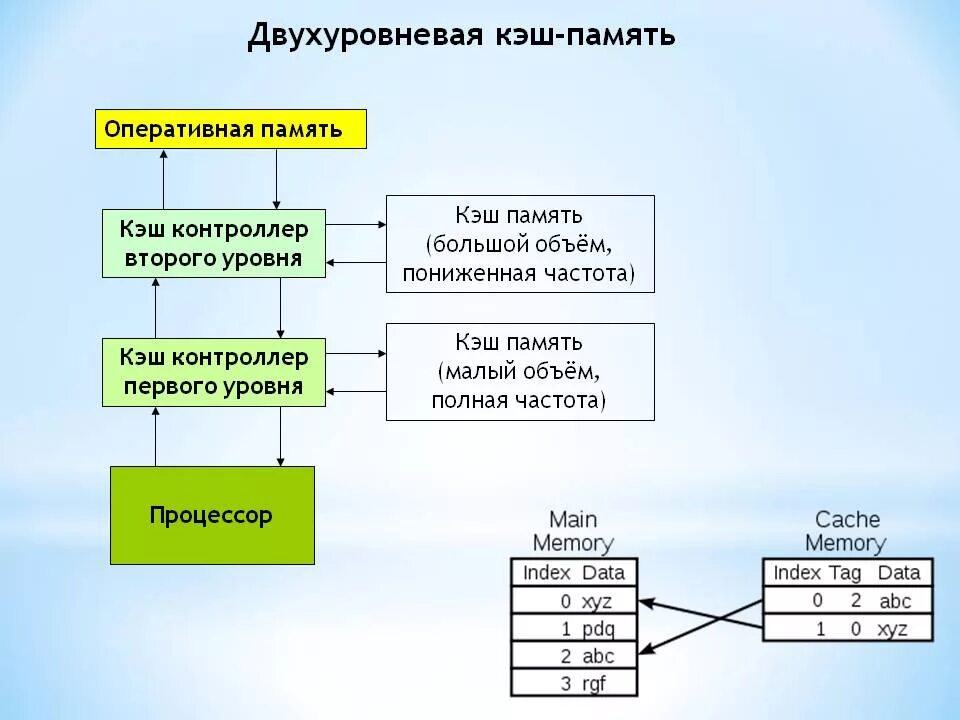 Двухуровневая кэш-память

Оперативная память

Кэш контроллер второго уровня

Кэш память (большой объём, пониженная частота)

Кэш контроллер первого уровня

Кэш память (малый объём, полная частота)

Процессор

Main Memory

| Index | Data |
|---|---|
| 0 | xyz |
| 1 | pdq |
| 2 | abc |
| 3 | rgf |

Cache Memory

| Index | Tag | Data |
|---|---|---|
| 0 | 2 | abc |
| 1 | 0 | xyz |